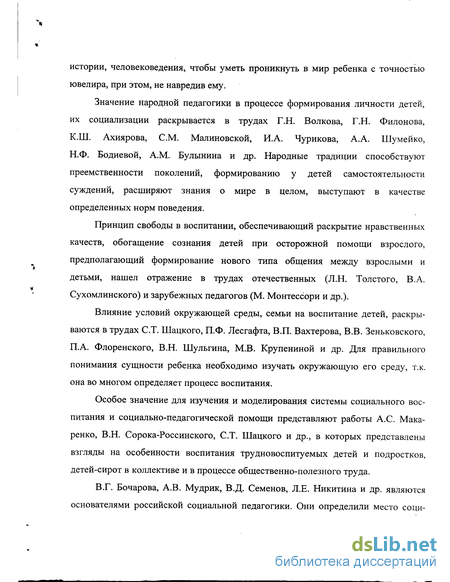 истории, человековедения, чтобы уметь проникнуть в мир ребенка с точностью ювелира, при этом, не навредив ему.

Значение народной педагогики в процессе формирования личности детей, их социализации раскрывается в трудах Г.Н. Волкова, Г.Н. Филонова, К.Ш. Ахиярова, С.М. Малиновской, И.А. Чурикова, А.А. Шумейко, Н.Ф. Бодиевой, А.М. Булынина и др. Народные традиции способствуют преемственности поколений, формированию у детей самостоятельности суждений, расширяют знания о мире в целом, выступают в качестве определенных норм поведения.

Принцип свободы в воспитании, обеспечивающий раскрытие нравственных качеств, обогащение сознания детей при осторожной помощи взрослого, предполагающий формирование нового типа общения между взрослыми и детьми, нашел отражение в трудах отечественных (Л.Н. Толстого, В.А. Сухомлинского) и зарубежных педагогов (М. Монтессори и др.).

Влияние условий окружающей среды, семьи на воспитание детей, раскрываются в трудах С.Т. Шацкого, П.Ф. Лесгафта, В.П. Вахтерова, В.В. Зеньковского, П.А. Флоренского, В.Н. Шульгина, М.В. Крупениной и др. Для правильного понимания сущности ребенка необходимо изучать окружающую его среду, т.к. она во многом определяет процесс воспитания.

Особое значение для изучения и моделирования системы социального воспитания и социально-педагогической помощи представляют работы А.С. Макаренко, В.Н. Сорока-Россинского, С.Т. Шацкого и др., в которых представлены взгляды на особенности воспитания трудновоспитуемых детей и подростков, детей-сирот в коллективе и в процессе общественно-полезного труда.

В.Г. Бочарова, А.В. Мудрик, В.Д. Семенов, Л.Е. Никитина и др. являются основателями российской социальной педагогики. Они определили место соци-

dsLib.net
библиотека диссертаций